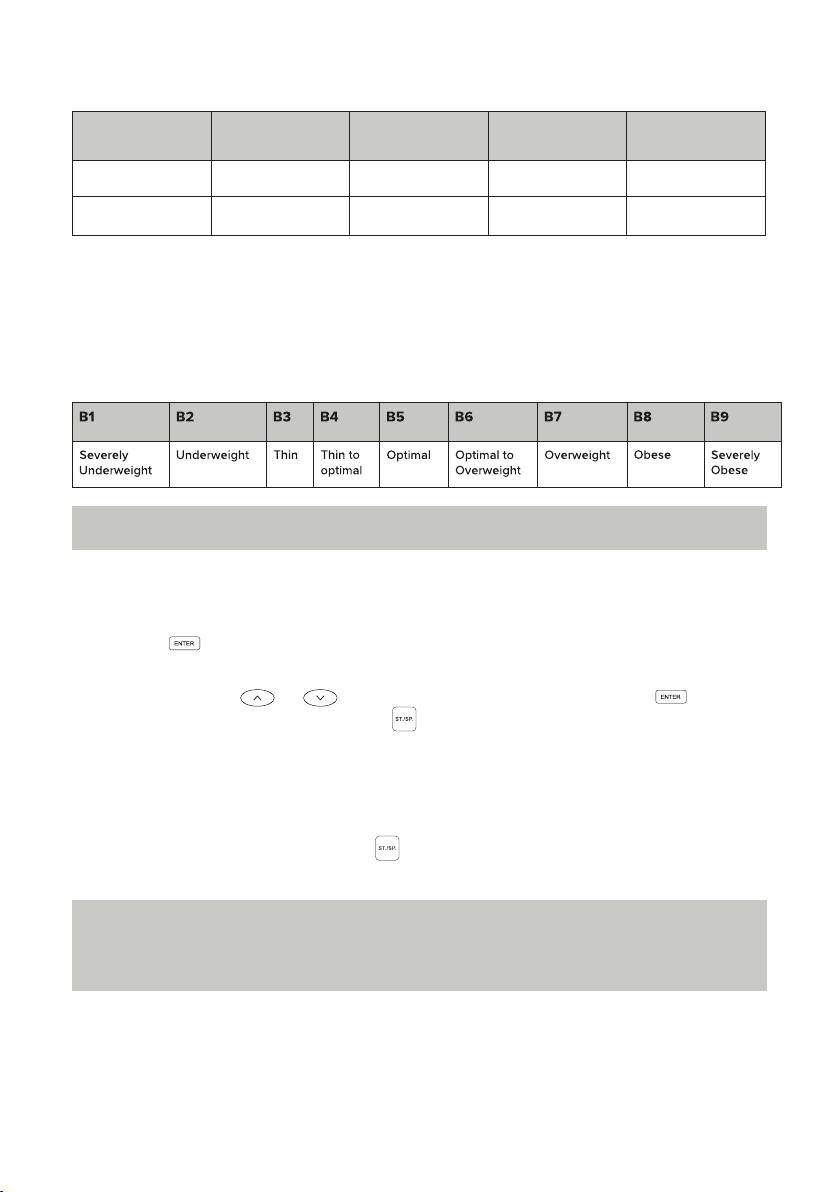 | B1 | B2 | B3 | B4 | B5 | B6 | B7 | B8 | B9 |
|---|---|---|---|---|---|---|---|---|
| Severely Underweight | Underweight | Thin | Thin to optimal | Optimal | Optimal to Overweight | Overweight | Obese | Severely Obese |

ENTER

ENTER

ST./SP.

ST./SP.